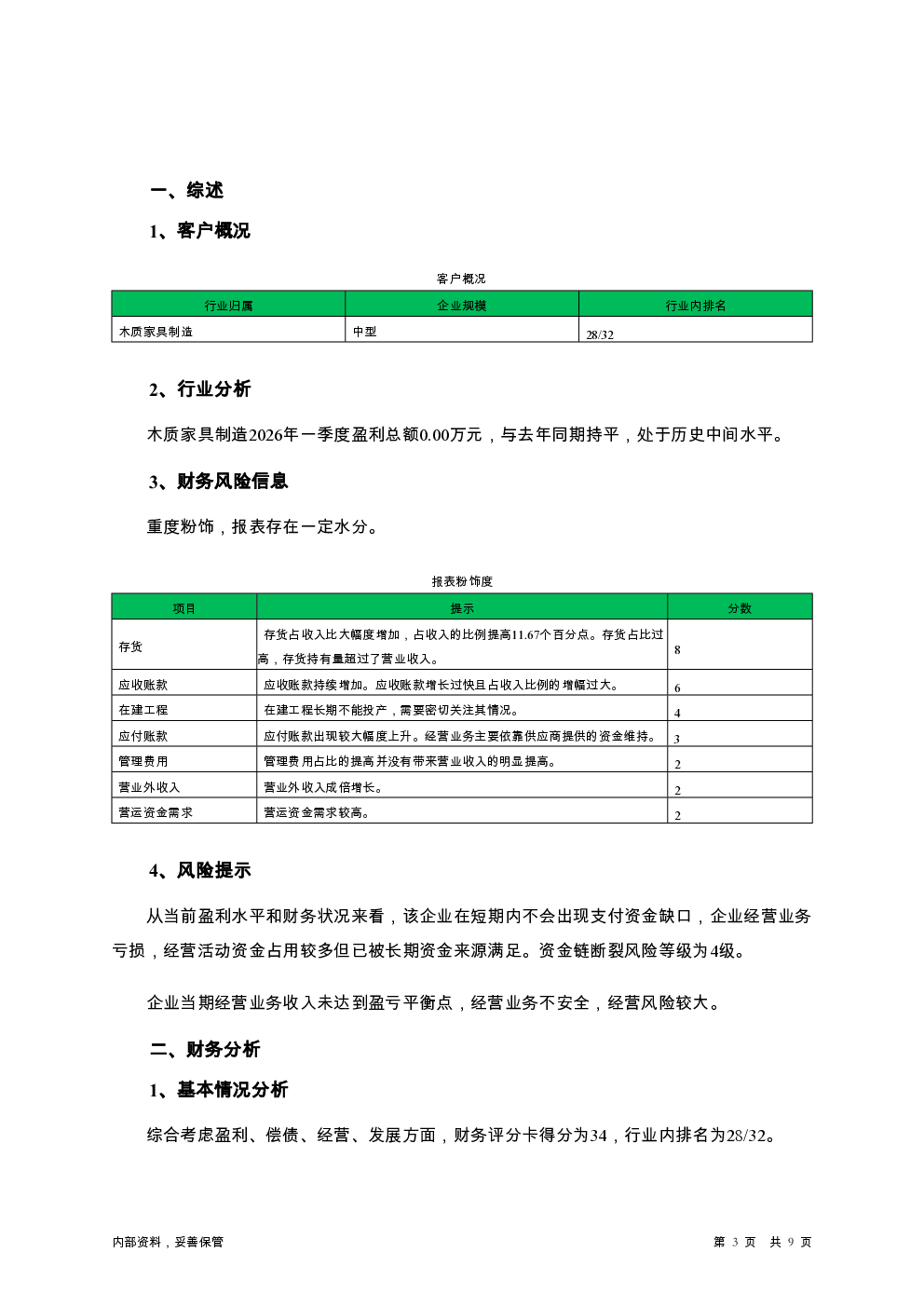 一、综述

1、客户概况

客户概况

| 行业归属 | 企业规模 | 行业内排名 |
|---|---|---|
| 木质家具制造 | 中型 | 28/32 |

2、行业分析

木质家具制造2026年一季度盈利总额0.00万元，与去年同期持平，处于历史中间水平。

3、财务风险信息

重度粉饰，报表存在一定水分。

报表粉饰度

| 项目 | 提示 | 分数 |
|---|---|---|
| 存货 | 存货占收入比大幅度增加，占收入的比例提高11.67个百分点。存货占比过高，存货持有量超过了营业收入。 | 8 |
| 应收账款 | 应收账款持续增加。应收账款增长过快且占收入比例的增幅过大。 | 6 |
| 在建工程 | 在建工程长期不能投产，需要密切关注其情况。 | 4 |
| 应付账款 | 应付账款出现较大幅度上升。经营业务主要依靠供应商提供的资金维持。 | 3 |
| 管理费用 | 管理费用占比的提高并没有带来营业收入的明显提高。 | 2 |
| 营业外收入 | 营业外收入成倍增长。 | 2 |
| 营运资金需求 | 营运资金需求较高。 | 2 |

4、风险提示

从当前盈利水平和财务状况来看，该企业在短期内不会出现支付资金缺口，企业经营业务亏损，经营活动资金占用较多但已被长期资金来源满足。资金链断裂风险等级为4级。

企业当期经营业务收入未达到盈亏平衡点，经营业务不安全，经营风险较大。

二、财务分析

1、基本情况分析

综合考虑盈利、偿债、经营、发展方面，财务评分卡得分为34，行业内排名为28/32。

内部资料，妥善保管

第 3 页 共 9 页